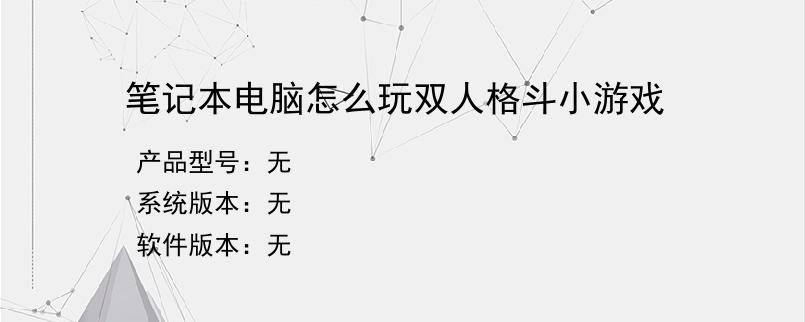 笔记本电脑怎么玩双人格斗小游戏

产品型号：无
系统版本：无
软件版本：无